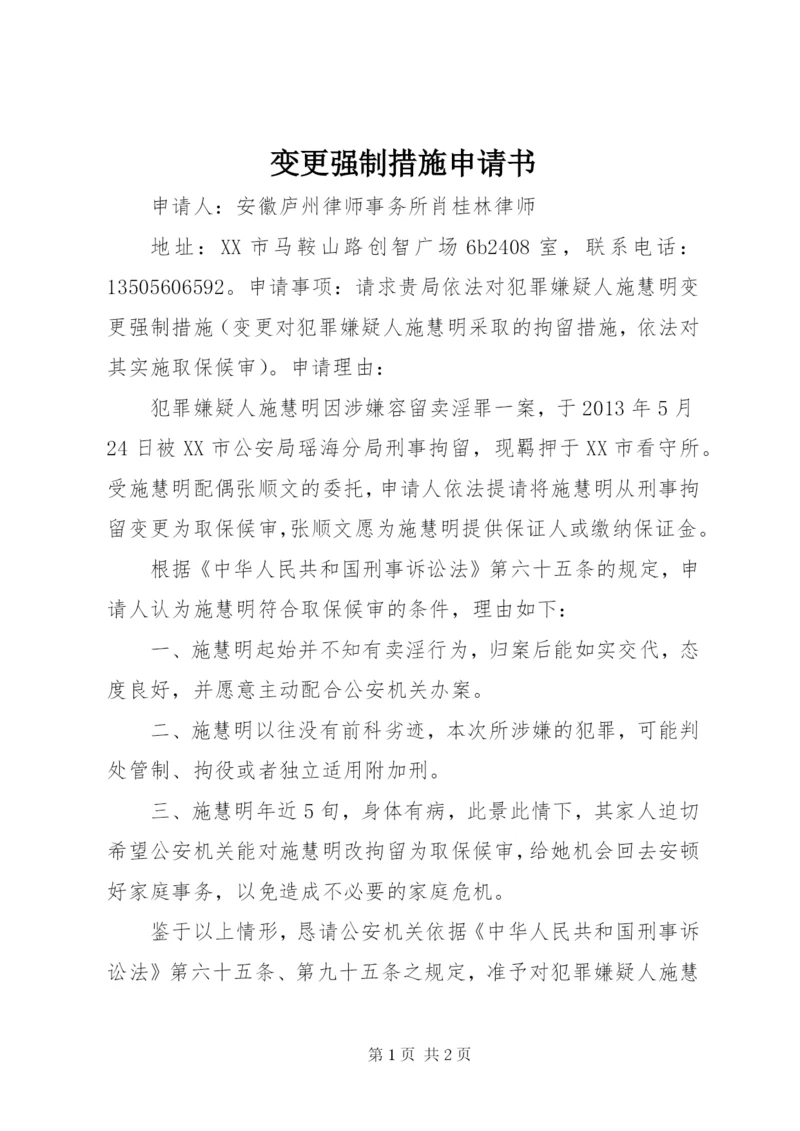 变更强制措施申请书

申请人：安徽庐州律师事务所肖桂林律师

地址：XX 市马鞍山路创智广场 6b2408 室，联系电话：13505606592。申请事项：请求贵局依法对犯罪嫌疑人施慧明变更强制措施（变更对犯罪嫌疑人施慧明采取的拘留措施，依法对其实施取保候审）。申请理由：

犯罪嫌疑人施慧明因涉嫌容留卖淫罪一案，于 2013 年 5 月 24 日被 XX 市公安局瑶海分局刑事拘留，现羁押于 XX 市看守所。受施慧明配偶张顺文的委托，申请人依法提请将施慧明从刑事拘留变更为取保候审，张顺文愿为施慧明提供保证人或缴纳保证金。

根据《中华人民共和国刑事诉讼法》第六十五条的规定，申请人认为施慧明符合取保候审的条件，理由如下：

一、施慧明起始并不知有卖淫行为，归案后能如实交代，态度良好，并愿意主动配合公安机关办案。

二、施慧明以往没有前科劣迹，本次所涉嫌的犯罪，可能判处管制、拘役或者独立适用附加刑。

三、施慧明年近 5 旬，身体有病，此景此情下，其家人迫切希望公安机关能对施慧明改拘留为取保候审，给她机会回去安顿好家庭事务，以免造成不必要的家庭危机。

鉴于以上情形，恳请公安机关依据《中华人民共和国刑事诉讼法》第六十五条、第九十五条之规定，准予对犯罪嫌疑人施慧

第 1 页 共 2 页